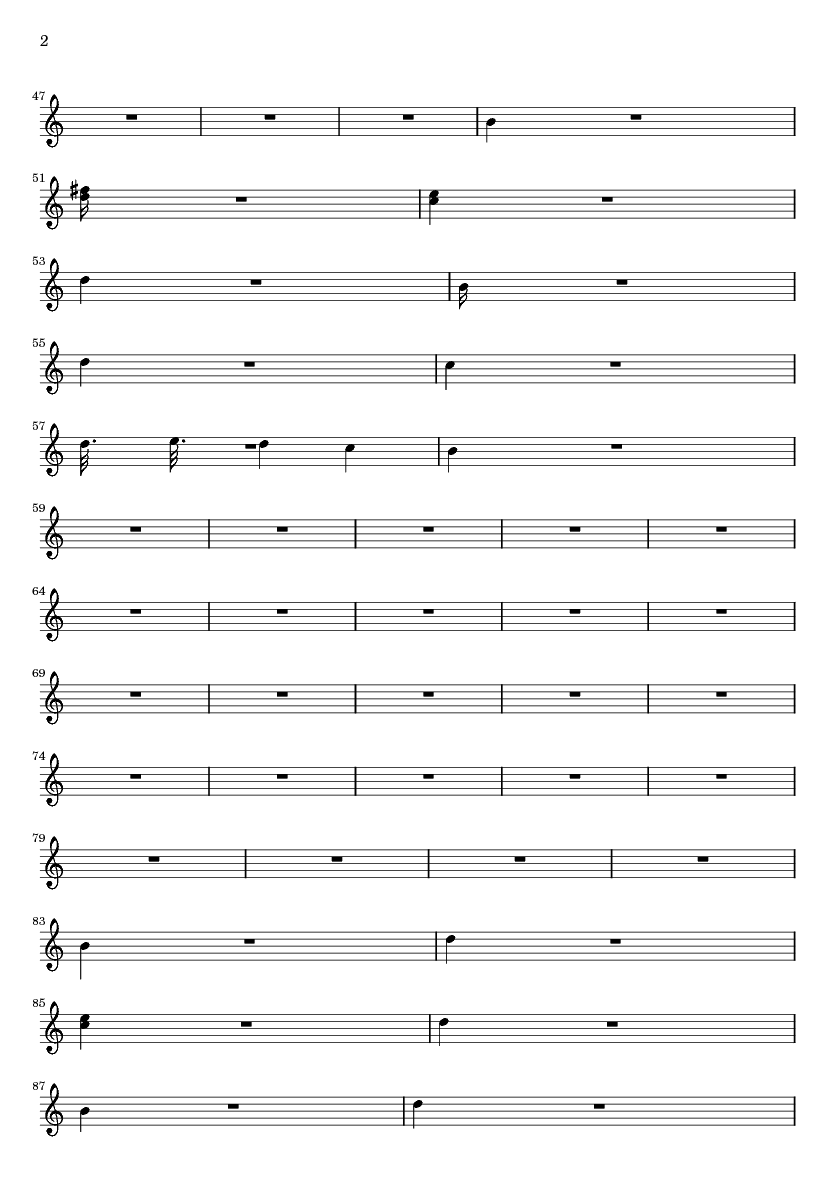 2

47

51

53

55

57

59

64

69

74

79

83

85

87